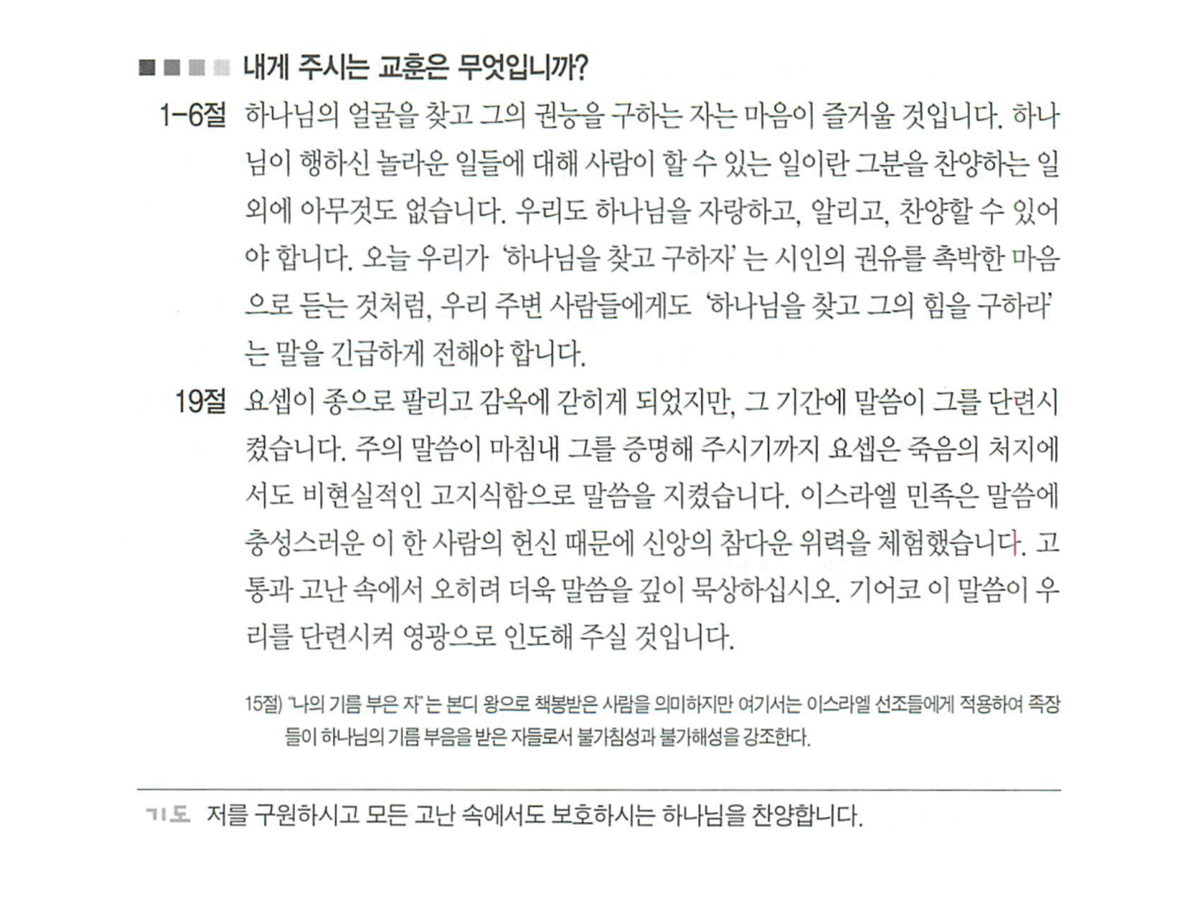 내게 주시는 교훈은 무엇입니까?

1-6절 하나님의 얼굴을 찾고 그의 권능을 구하는 자는 마음이 즐거울 것입니다. 하나님이 행하신 놀라운 일들에 대해 사람이 할 수 있는 일이란 그분을 찬양하는 일 외에 아무것도 없습니다. 우리도 하나님을 자랑하고, 알리고, 찬양할 수 있어야 합니다. 오늘 우리가 '하나님을 찾고 구하자'는 시인의 권유를 촉박한 마음으로 듣는 것처럼, 우리 주변 사람들에게도 '하나님을 찾고 그의 힘을 구하라'는 말을 긴급하게 전해야 합니다.

19절 요셉이 종으로 팔리고 감옥에 갇히게 되었지만, 그 기간에 말씀이 그를 단련시켰습니다. 주의 말씀이 마침내 그를 증명해 주시기까지 요셉은 죽음의 처지에서도 비현실적인 고지식함으로 말씀을 지켰습니다. 이스라엘 민족은 말씀에 충성스러운 이 한 사람의 헌신 때문에 신앙의 참다운 위력을 체험했습니다. 고통과 고난 속에서 오히려 더욱 말씀을 깊이 묵상하십시오. 기어코 이 말씀이 우리를 단련시켜 영광으로 인도해 주실 것입니다.

15절) '나의 기름 부은 자'는 본디 왕으로 책봉받은 사람을 의미하지만 여기서는 이스라엘 선조들에게 적용하여 족장들이 하나님의 기름 부음을 받은 자들로서 불가침성과 불가해성을 강조한다.

기도 저를 구원하시고 모든 고난 속에서도 보호하시는 하나님을 찬양합니다.